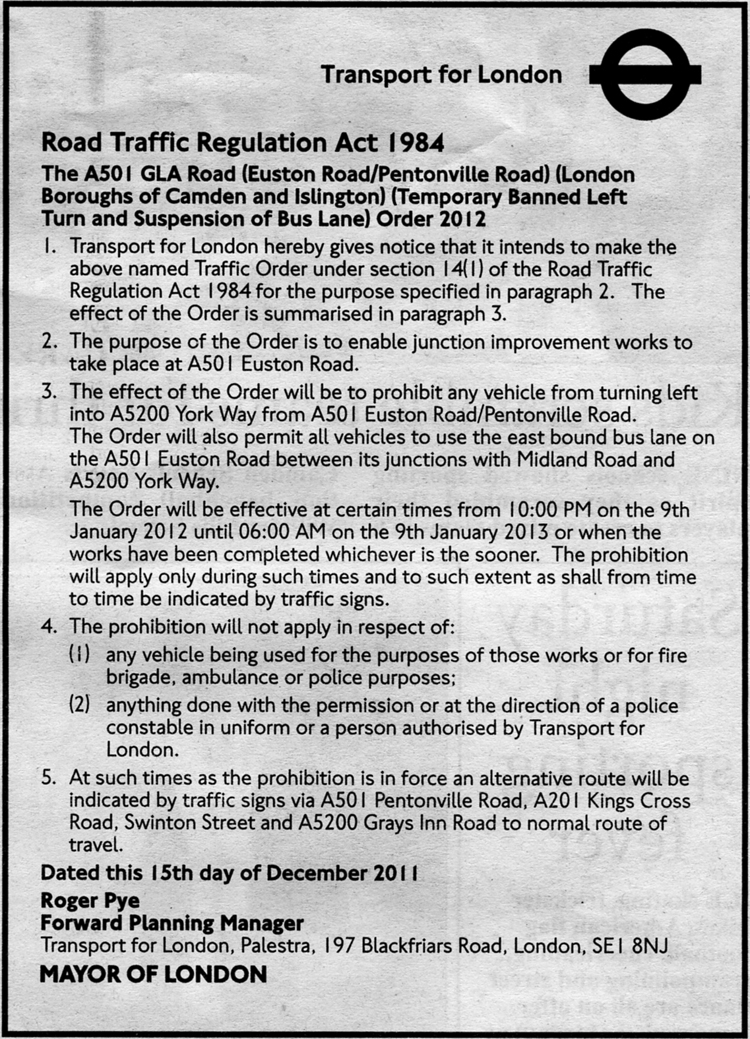 Transport for London

Road Traffic Regulation Act 1984

The A501 GLA Road (Euston Road/Pentonville Road) (London Boroughs of Camden and Islington) (Temporary Banned Left Turn and Suspension of Bus Lane) Order 2012

1. Transport for London hereby gives notice that it intends to make the above named Traffic Order under section 14(1) of the Road Traffic Regulation Act 1984 for the purpose specified in paragraph 2. The effect of the Order is summarised in paragraph 3.

2. The purpose of the Order is to enable junction improvement works to take place at A501 Euston Road.

3. The effect of the Order will be to prohibit any vehicle from turning left into A5200 York Way from A501 Euston Road/Pentonville Road. The Order will also permit all vehicles to use the east bound bus lane on the A501 Euston Road between its junctions with Midland Road and A5200 York Way.

The Order will be effective at certain times from 10:00 PM on the 9th January 2012 until 06:00 AM on the 9th January 2013 or when the works have been completed whichever is the sooner. The prohibition will apply only during such times and to such extent as shall from time to time be indicated by traffic signs.

4. The prohibition will not apply in respect of:

(1) any vehicle being used for the purposes of those works or for fire brigade, ambulance or police purposes;

(2) anything done with the permission or at the direction of a police constable in uniform or a person authorised by Transport for London.

5. At such times as the prohibition is in force an alternative route will be indicated by traffic signs via A501 Pentonville Road, A201 Kings Cross Road, Swinton Street and A5200 Grays Inn Road to normal route of travel.

Dated this 15th day of December 2011

Roger Pye
Forward Planning Manager
Transport for London, Palestra, 197 Blackfriars Road, London, SE1 8NJ

MAYOR OF LONDON